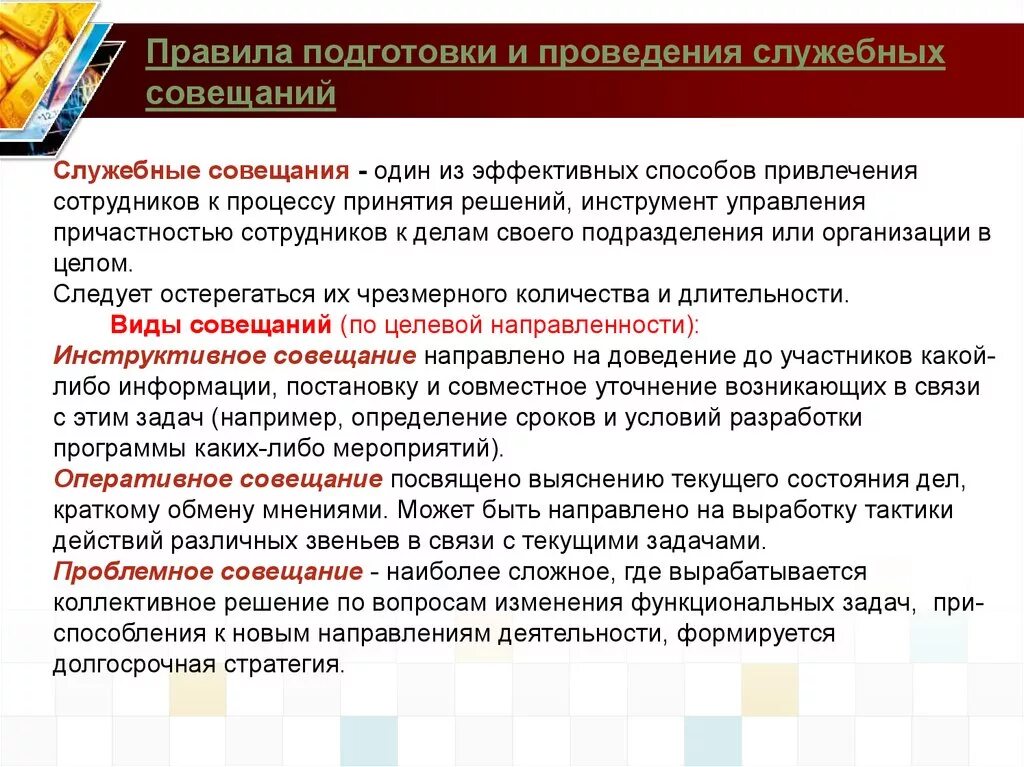 Правила подготовки и проведения служебных совещаний

Служебные совещания - один из эффективных способов привлечения сотрудников к процессу принятия решений, инструмент управления причастностью сотрудников к делам своего подразделения или организации в целом.
Следует остерегаться их чрезмерного количества и длительности.
Виды совещаний (по целевой направленности):
Инструктивное совещание направлено на доведение до участников какой-либо информации, постановку и совместное уточнение возникающих в связи с этим задач (например, определение сроков и условий разработки программы каких-либо мероприятий).
Оперативное совещание посвящено выяснению текущего состояния дел, краткому обмену мнениями. Может быть направлено на выработку тактики действий различных звеньев в связи с текущими задачами.
Проблемное совещание - наиболее сложное, где вырабатывается коллективное решение по вопросам изменения функциональных задач, приспособления к новым направлениям деятельности, формируется долгосрочная стратегия.